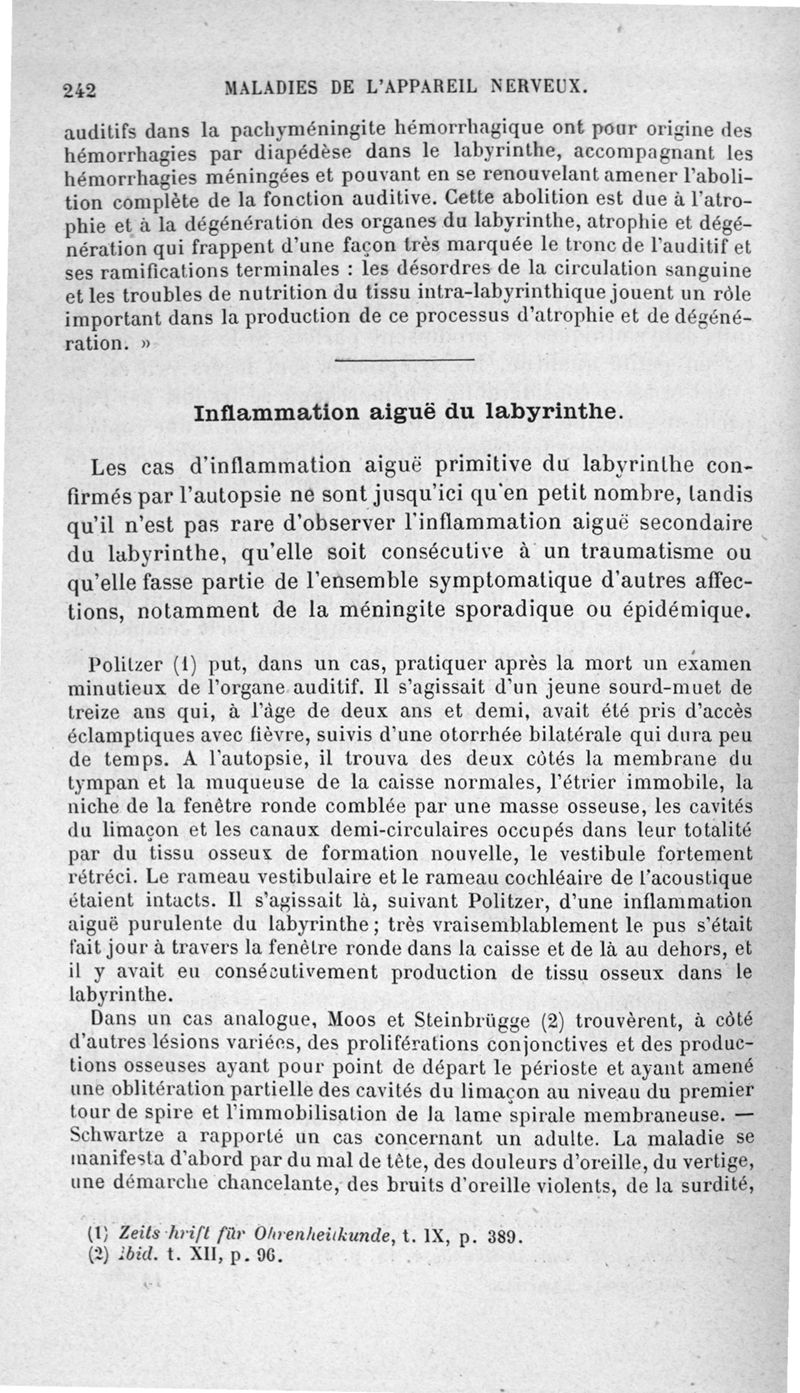 242 MALADIES DE L'APPAREIL NERVEUX.

auditifs dans la pachyméningite hémorrhagique ont pour origine des hémorrhagies par diapédèse dans le labyrinthe, accompagnant les hémorrhagies méningées et pouvant en se renouvelant amener l'abolition complète de la fonction auditive. Cette abolition est due à l'atrophie et à la dégénération des organes du labyrinthe, atrophie et dégénération qui frappent d'une façon très marquée le tronc de l'auditif et ses ramifications terminales : les désordres de la circulation sanguine et les troubles de nutrition du tissu intra-labyrinthique jouent un rôle important dans la production de ce processus d'atrophie et de dégénération. »

Inflammation aiguë du labyrinthe.

Les cas d'inflammation aiguë primitive du labyrinthe confirmés par l'autopsie ne sont jusqu'ici qu'en petit nombre, tandis qu'il n'est pas rare d'observer l'inflammation aiguë secondaire du labyrinthe, qu'elle soit consécutive à un traumatisme ou qu'elle fasse partie de l'ensemble symptomatique d'autres affections, notamment de la méningite sporadique ou épidémique.

Politzer (1) put, dans un cas, pratiquer après la mort un examen minutieux de l'organe auditif. Il s'agissait d'un jeune sourd-muet de treize ans qui, à l'âge de deux ans et demi, avait été pris d'accès éclamptiques avec fièvre, suivis d'une otorrhée bilatérale qui dura peu de temps. A l'autopsie, il trouva des deux côtés la membrane du tympan et la muqueuse de la caisse normales, l'étrier immobile, la niche de la fenêtre ronde comblée par une masse osseuse, les cavités du limaçon et les canaux demi-circulaires occupés dans leur totalité par du tissu osseux de formation nouvelle, le vestibule fortement rétréci. Le rameau vestibulaire et le rameau cochléaire de l'acoustique étaient intacts. Il s'agissait là, suivant Politzer, d'une inflammation aiguë purulente du labyrinthe ; très vraisemblablement le pus s'était fait jour à travers la fenêtre ronde dans la caisse et de là au dehors, et il y avait eu consécutivement production de tissu osseux dans le labyrinthe.

Dans un cas analogue, Moos et Steinbrügge (2) trouvèrent, à côté d'autres lésions variées, des proliférations conjonctives et des productions osseuses ayant pour point de départ le périoste et ayant amené une oblitération partielle des cavités du limaçon au niveau du premier tour de spire et l'immobilisation de la lame spirale membraneuse. — Schwartze a rapporté un cas concernant un adulte. La maladie se manifesta d'abord par du mal de tête, des douleurs d'oreille, du vertige, une démarche chancelante, des bruits d'oreille violents, de la surdité,

(1) Zeitschrift für Ohrenheilkunde, t. IX, p. 389.
(2) Ibid. t. XII, p. 96.